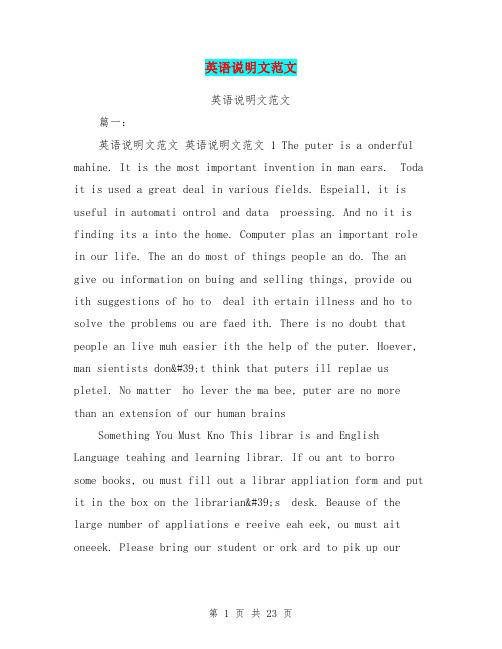 英语说明文范文

英语说明文范文

篇一：

英语说明文范文 英语说明文范文 1 The puter is a onderful mahine. It is the most important invention in man ears. Toda it is used a great deal in various fields. Espeiall, it is useful in automati ontrol and data proessing. And no it is finding its a into the home. Computer plas an important role in our life. The an do most of things people an do. The an give ou information on buing and selling things, provide ou ith suggestions of ho to deal ith ertain illness and ho to solve the problems ou are faed ith. There is no doubt that people an live muh easier ith the help of the puter. Hoever, man sientists don&#39;t think that puters ill replae us pletel. No matter ho lever the ma bee, puter are no more than an extension of our human brains

Something You Must Kno This librar is and English Language teahing and learning librar. If ou ant to borro some books, ou must fill out a librar appliation form and put it in the box on the librarian&#39;s desk. Beause of the large number of appliations e reeive eah eek, ou must ait oneeek. Please bring our student or ork ard to pik up our

第 1 页 共 23 页